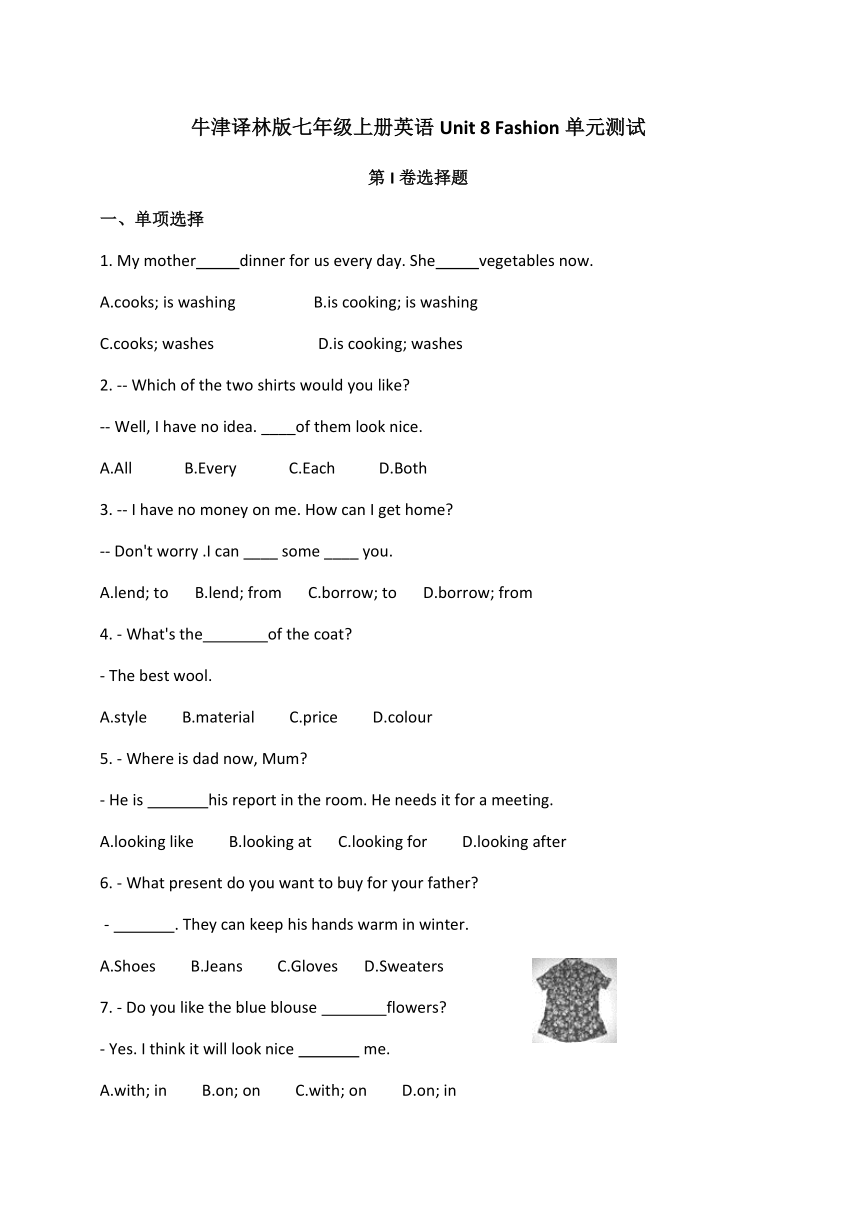 牛津译林版七年级上册英语 Unit 8 Fashion 单元测试

第 I 卷选择题

一、单项选择

1. My mother_____dinner for us every day. She_____vegetables now.

A.cooks; is washing B.is cooking; is washing

C.cooks; washes D.is cooking; washes

2. -- Which of the two shirts would you like?

-- Well, I have no idea. ____of them look nice.

A.All B.Every C.Each D.Both

3. -- I have no money on me. How can I get home?

-- Don't worry .I can ____ some ____ you.

A.lend; to B.lend; from C.borrow; to D.borrow; from

4. - What's the________of the coat?

- The best wool.

A.style B.material C.price D.colour

5. - Where is dad now, Mum?

- He is _______his report in the room. He needs it for a meeting.

A.looking like B.looking at C.looking for D.looking after

6. - What present do you want to buy for your father?

- _______. They can keep his hands warm in winter.

A.Shoes B.Jeans C.Gloves D.Sweaters

7. - Do you like the blue blouse ________flowers?

- Yes. I think it will look nice _______ me.

A.with; in B.on; on C.with; on D.on; in